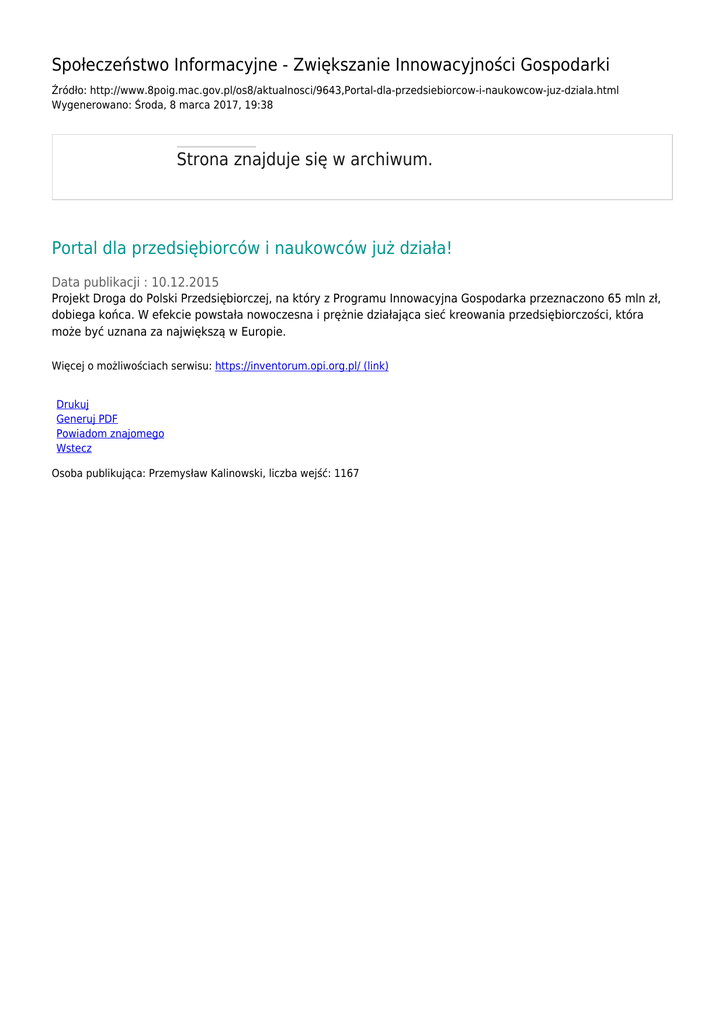 Społeczeństwo Informacyjne - Zwiększanie Innowacyjności Gospodarki

Źródło: http://www.8poig.mac.gov.pl/os8/aktualnosci/9643,Portal-dla-przedsiebiorcow-i-naukowcow-juz-dziala.html
Wygenerowano: Środa, 8 marca 2017, 19:38

Strona znajduje się w archiwum.

Portal dla przedsiębiorców i naukowców już działa!

Data publikacji : 10.12.2015
Projekt Droga do Polski Przedsiębiorczej, na który z Programu Innowacyjna Gospodarka przeznaczono 65 mln zł, dobiega końca. W efekcie powstała nowoczesna i prężnie działająca sieć kreowania przedsiębiorczości, która może być uznana za największą w Europie.

Więcej o możliwościach serwisu: https://inventorum.opi.org.pl/ (link)

Drukuj
Generuj PDF
Powiadom znajomego
Wstecz

Osoba publikująca: Przemysław Kalinowski, liczba wejść: 1167